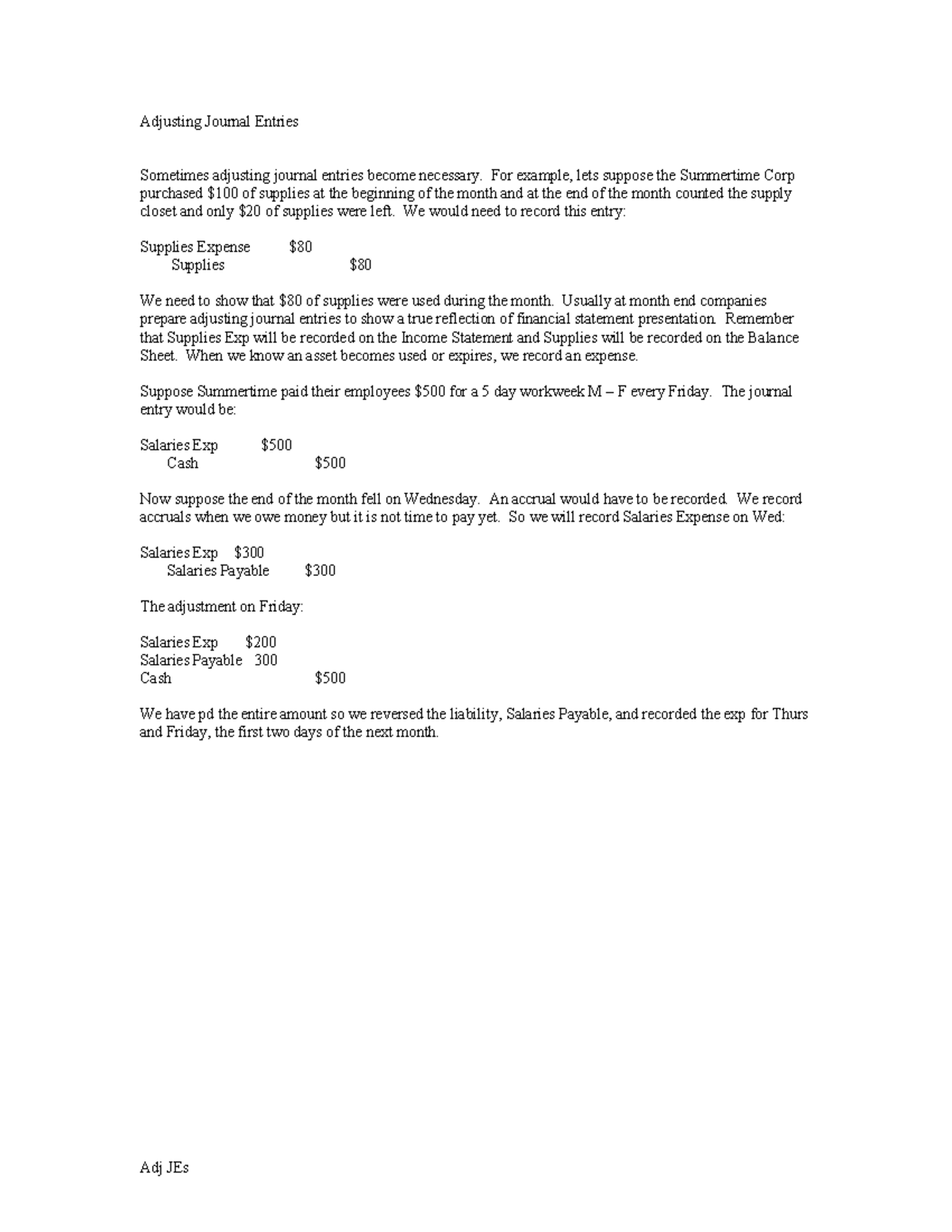 Adjusting Journal Entries

Sometimes adjusting journal entries become necessary. For example, lets suppose the Summertime Corp purchased \$100 of supplies at the beginning of the month and at the end of the month counted the supply closet and only \$20 of supplies were left. We would need to record this entry:

Supplies Expense \$80
Supplies \$80

We need to show that \$80 of supplies were used during the month. Usually at month end companies prepare adjusting journal entries to show a true reflection of financial statement presentation. Remember that Supplies Exp will be recorded on the Income Statement and Supplies will be recorded on the Balance Sheet. When we know an asset becomes used or expires, we record an expense.

Suppose Summertime paid their employees \$500 for a 5 day workweek M – F every Friday. The journal entry would be:

Salaries Exp \$500
Cash \$500

Now suppose the end of the month fell on Wednesday. An accrual would have to be recorded. We record accruals when we owe money but it is not time to pay yet. So we will record Salaries Expense on Wed:

Salaries Exp \$300
Salaries Payable \$300

The adjustment on Friday:

Salaries Exp \$200
Salaries Payable 300
Cash \$500

We have pd the entire amount so we reversed the liability, Salaries Payable, and recorded the exp for Thurs and Friday, the first two days of the next month.

Adj JEs